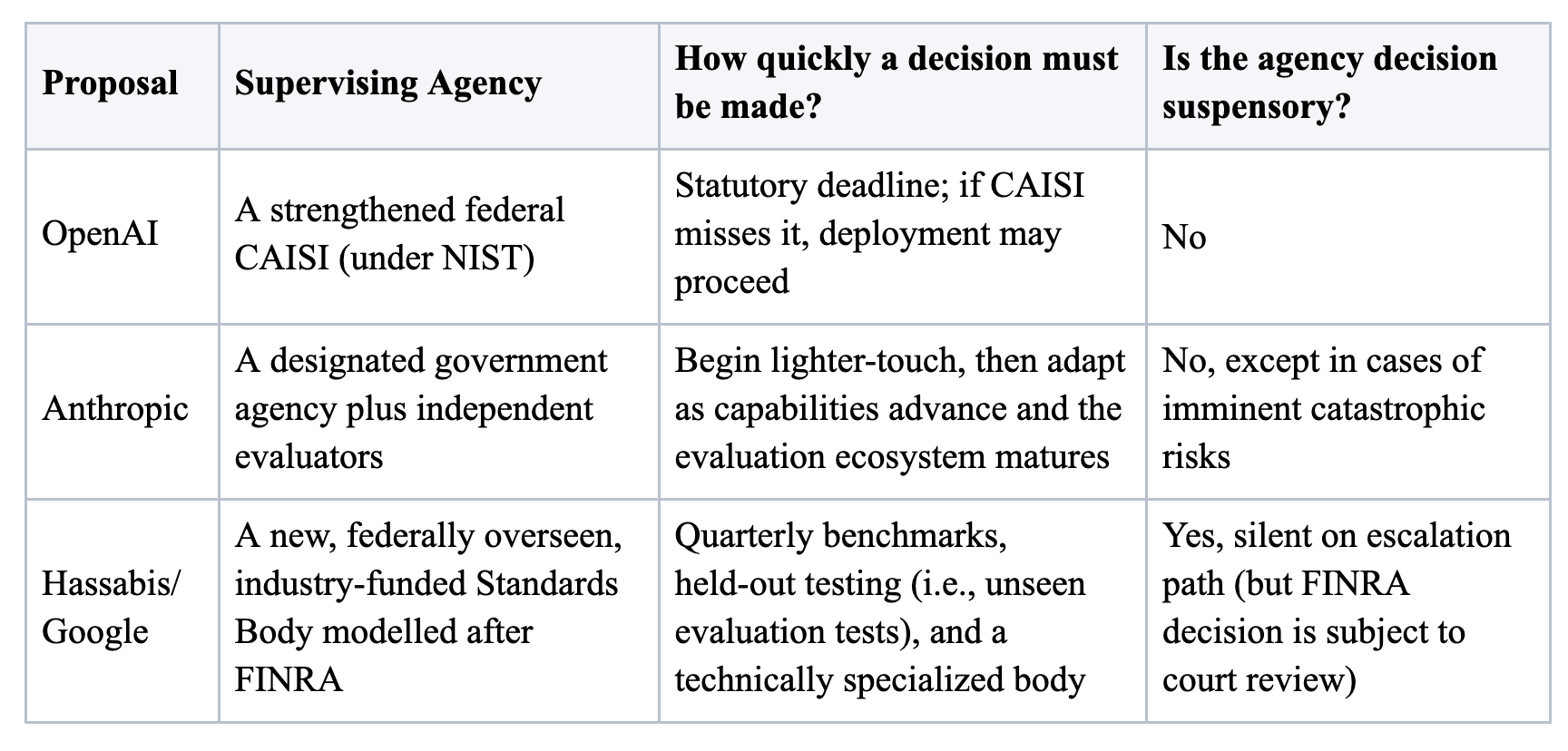 | Proposal | Supervising Agency | How quickly a decision must be made? | Is the agency decision suspensory? |
|---|---|---|---|
| OpenAI | A strengthened federal CAISI (under NIST) | Statutory deadline; if CAISI misses it, deployment may proceed | No |
| Anthropic | A designated government agency plus independent evaluators | Begin lighter-touch, then adapt as capabilities advance and the evaluation ecosystem matures | No, except in cases of imminent catastrophic risks |
| Hassabis/ Google | A new, federally overseen, industry-funded Standards Body modelled after FINRA | Quarterly benchmarks, held-out testing (i.e., unseen evaluation tests), and a technically specialized body | Yes, silent on escalation path (but FINRA decision is subject to court review) |